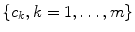 $\{c_k, k = 1, \ldots, m\}$